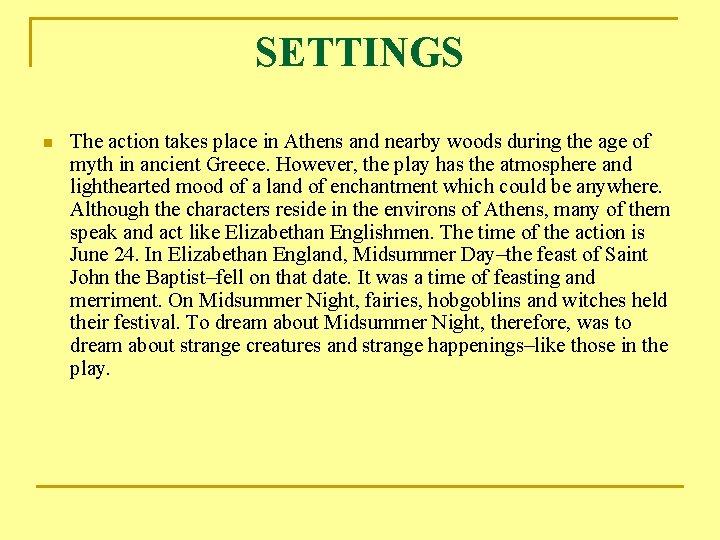 SETTINGS

The action takes place in Athens and nearby woods during the age of myth in ancient Greece. However, the play has the atmosphere and lighthearted mood of a land of enchantment which could be anywhere. Although the characters reside in the environs of Athens, many of them speak and act like Elizabethan Englishmen. The time of the action is June 24. In Elizabethan England, Midsummer Day–the feast of Saint John the Baptist–fell on that date. It was a time of feasting and merriment. On Midsummer Night, fairies, hobgoblins and witches held their festival. To dream about Midsummer Night, therefore, was to dream about strange creatures and strange happenings–like those in the play.